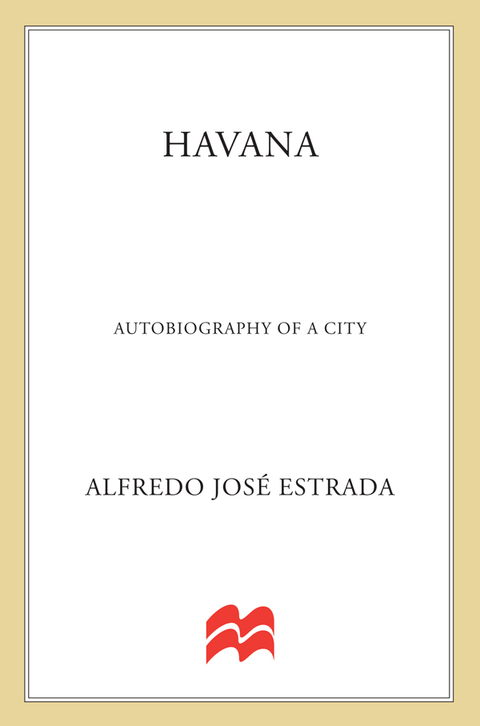 HAVANA

AUTOBIOGRAPHY OF A CITY

ALFREDO JOSÉ ESTRADA